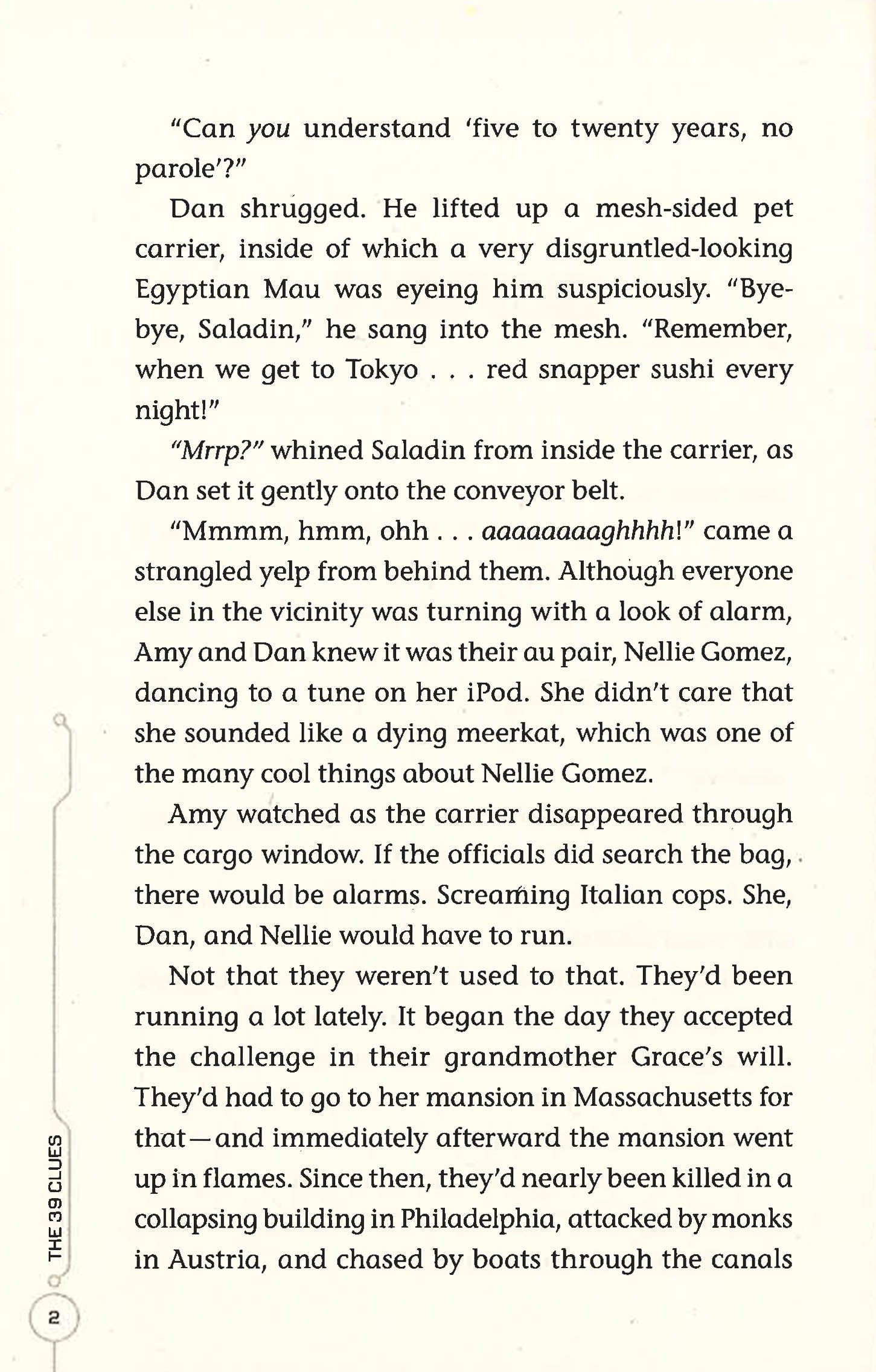 "Can you understand 'five to twenty years, no parole'?"

Dan shrugged. He lifted up a mesh-sided pet carrier, inside of which a very disgruntled-looking Egyptian Mau was eyeing him suspiciously. "Bye-bye, Saladin," he sang into the mesh. "Remember, when we get to Tokyo . . . red snapper sushi every night!"

"Mrrp?" whined Saladin from inside the carrier, as Dan set it gently onto the conveyor belt.

"Mmmm, hmm, ohh . . . aaaaaaaaghhhh!" came a strangled yelp from behind them. Although everyone else in the vicinity was turning with a look of alarm, Amy and Dan knew it was their au pair, Nellie Gomez, dancing to a tune on her iPod. She didn't care that she sounded like a dying meerkat, which was one of the many cool things about Nellie Gomez.

Amy watched as the carrier disappeared through the cargo window. If the officials did search the bag, there would be alarms. Screaming Italian cops. She, Dan, and Nellie would have to run.

Not that they weren't used to that. They'd been running a lot lately. It began the day they accepted the challenge in their grandmother Grace's will. They'd had to go to her mansion in Massachusetts for that—and immediately afterward the mansion went up in flames. Since then, they'd nearly been killed in a collapsing building in Philadelphia, attacked by monks in Austria, and chased by boats through the canals

THE 39 CLUES

2